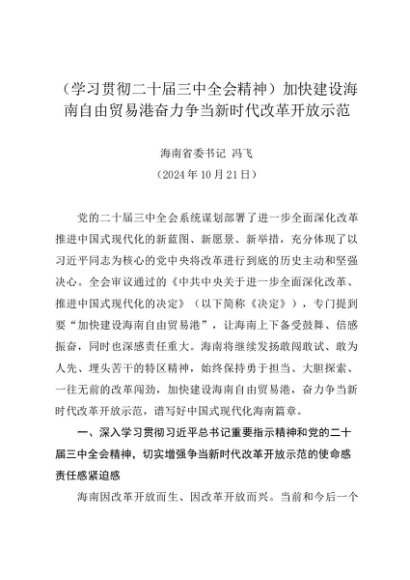 （学习贯彻二十届三中全会精神）加快建设海南自由贸易港奋力争当新时代改革开放示范

海南省委书记 冯飞

（2024年10月21日）

党的二十届三中全会系统谋划部署了进一步全面深化改革推进中国式现代化的新蓝图、新愿景、新举措，充分体现了以习近平同志为核心的党中央将改革进行到底的历史主动和坚强决心。全会审议通过的《中共中央关于进一步全面深化改革、推进中国式现代化的决定》（以下简称《决定》），专门提到要“加快建设海南自由贸易港”，让海南上下备受鼓舞、倍感振奋，同时也深感责任重大。海南将继续发扬敢闯敢试、敢为人先、埋头苦干的特区精神，始终保持勇于担当、大胆探索、一往无前的改革闯劲，加快建设海南自由贸易港，奋力争当新时代改革开放示范，谱写好中国式现代化海南篇章。

一、深入学习贯彻习近平总书记重要指示精神和党的二十届三中全会精神，切实增强争当新时代改革开放示范的使命感责任感紧迫感

海南因改革开放而生、因改革开放而兴。当前和今后一个